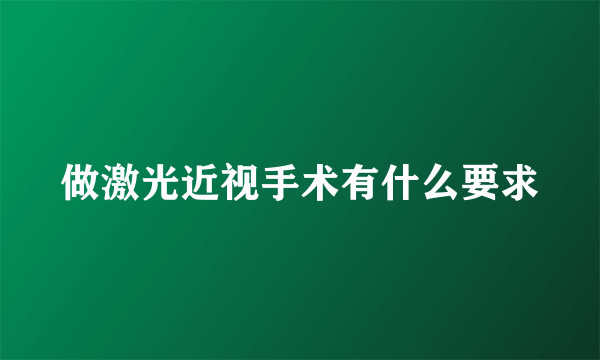 做激光近视手术有什么要求